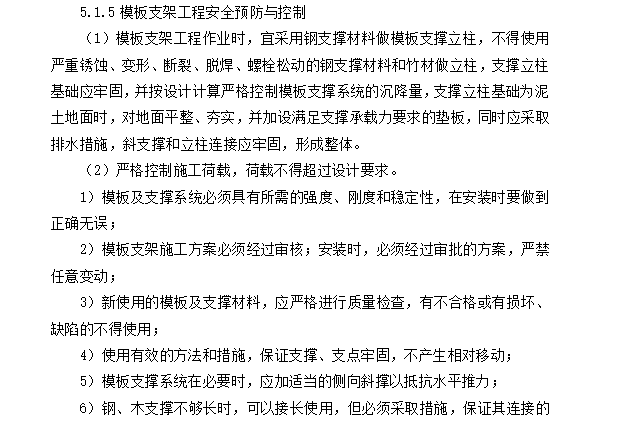 5.1.5 模板支架工程安全预防与控制

（1）模板支架工程作业时，宜采用钢支撑材料做模板支撑立柱，不得使用严重锈蚀、变形、断裂、脱焊、螺栓松动的钢支撑材料和竹材做立柱，支撑立柱基础应牢固，并按设计计算严格控制模板支撑系统的沉降量，支撑立柱基础为泥土地面时，对地面平整、夯实，并加设满足支撑承载力要求的垫板，同时应采取排水措施，斜支撑和立柱连接应牢固，形成整体。

（2）严格控制施工荷载，荷载不得超过设计要求。

1）模板及支撑系统必须具有所需的强度、刚度和稳定性，在安装时要做到正确无误；

2）模板支架施工方案必须经过审核；安装时，必须经过审批的方案，严禁任意变动；

3）新使用的模板及支撑材料，应严格进行质量检查，有不合格或有损坏、缺陷的不得使用；

4）使用有效的方法和措施，保证支撑、支点牢固，不产生相对移动；

5）模板支撑系统在必要时，应加适当的侧向斜撑以抵抗水平推力；

6）钢、木支撑不够长时，可以接长使用，但必须采取措施，保证其连接的